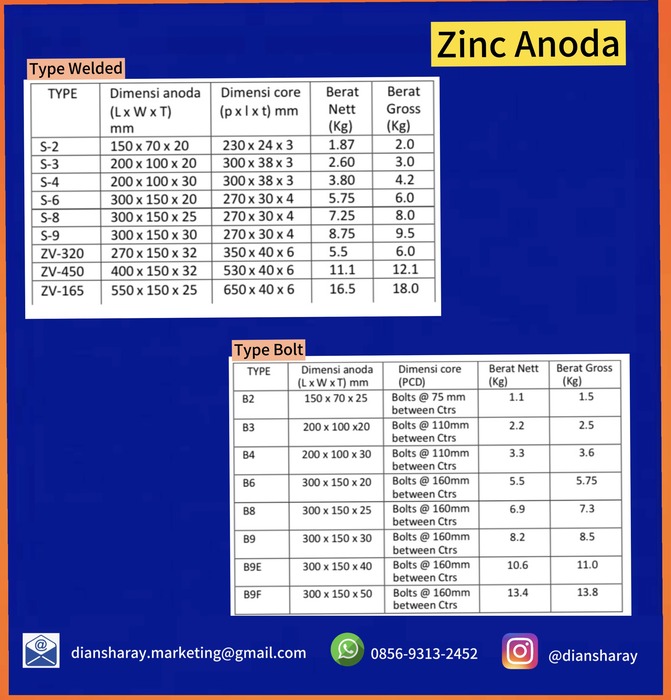 Zinc Anoda

Type Welded

| TYPE | Dimensi anoda (L x W x T) mm | Dimensi core (p x l x t) mm | Berat Nett (Kg) | Berat Gross (Kg) |
|---|---|---|---|---|
| S-2 | 150 x 70 x 20 | 230 x 24 x 3 | 1.87 | 2.0 |
| S-3 | 200 x 100 x 20 | 300 x 38 x 3 | 2.60 | 3.0 |
| S-4 | 200 x 100 x 30 | 300 x 38 x 3 | 3.80 | 4.2 |
| S-6 | 300 x 150 x 20 | 270 x 30 x 4 | 5.75 | 6.0 |
| S-8 | 300 x 150 x 25 | 270 x 30 x 4 | 7.25 | 8.0 |
| S-9 | 300 x 150 x 30 | 270 x 30 x 4 | 8.75 | 9.5 |
| ZV-320 | 270 x 150 x 32 | 350 x 40 x 6 | 5.5 | 6.0 |
| ZV-450 | 400 x 150 x 32 | 530 x 40 x 6 | 11.1 | 12.1 |
| ZV-165 | 550 x 150 x 25 | 650 x 40 x 6 | 16.5 | 18.0 |

Type Bolt

| TYPE | Dimensi anoda (L x W x T) mm | Dimensi core (PCD) | Berat Nett (Kg) | Berat Gross (Kg) |
|---|---|---|---|---|
| B2 | 150 x 70 x 25 | Bolts @ 75 mm between Ctrs | 1.1 | 1.5 |
| B3 | 200 x 100 x20 | Bolts @ 110mm between Ctrs | 2.2 | 2.5 |
| B4 | 200 x 100 x 30 | Bolts @ 110mm between Ctrs | 3.3 | 3.6 |
| B6 | 300 x 150 x 20 | Bolts @ 160mm between Ctrs | 5.5 | 5.75 |
| B8 | 300 x 150 x 25 | Bolts @ 160mm between Ctrs | 6.9 | 7.3 |
| B9 | 300 x 150 x 30 | Bolts @ 160mm between Ctrs | 8.2 | 8.5 |
| B9E | 300 x 150 x 40 | Bolts @ 160mm between Ctrs | 10.6 | 11.0 |
| B9F | 300 x 150 x 50 | Bolts @ 160mm between Ctrs | 13.4 | 13.8 |

diansharay.marketing@gmail.com 0856-9313-2452 @diansharay